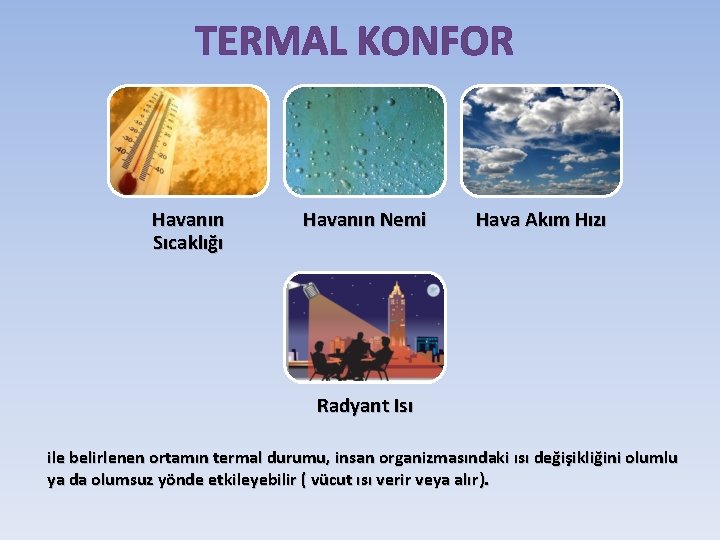 TERMAL KONFOR

Havanın Sıcaklığı

Havanın Nemi

Hava Akım Hızı

Radyant Isı

ile belirlenen ortamın termal durumu, insan organizmasındaki ısı değişikliğini olumlu ya da olumsuz yönde etkileyebilir ( vücut ısı verir veya alır).